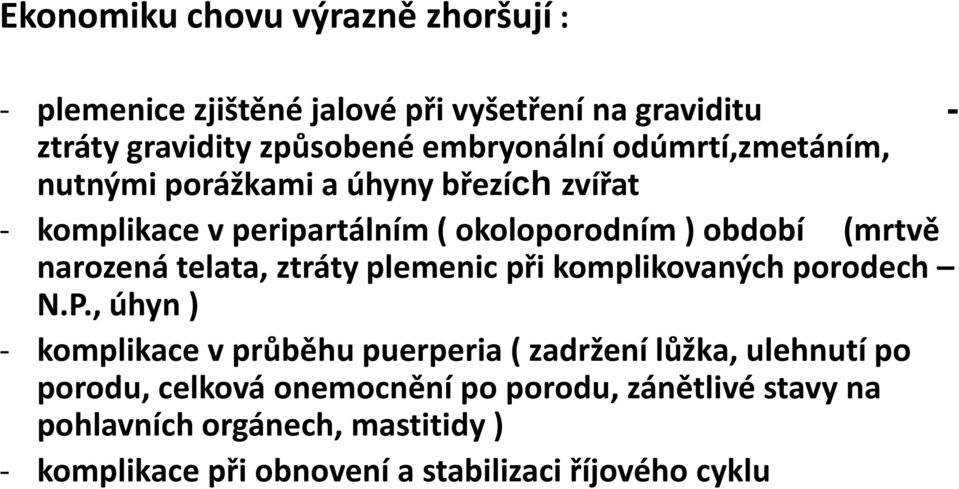 Ekonomiku chovu výrazně zhoršují :

- plemenice zjištěné jalové při vyšetření na graviditu - ztráty gravidity způsobené embryonální odúmrtí,zmetáním, nutnými porážkami a úhyny březích zvířat

- komplikace v peripartálním ( okoloporodním ) období (mrtvě narozená telata, ztráty plemenic při komplikovaných porodech – N.P., úhyn )

- komplikace v průběhu puerperia ( zadržení lůžka, ulehnutí po porodu, celková onemocnění po porodu, zánětlivé stavy na pohlavních orgánech, mastitidy )

- komplikace při obnovení a stabilizaci říjového cyklu